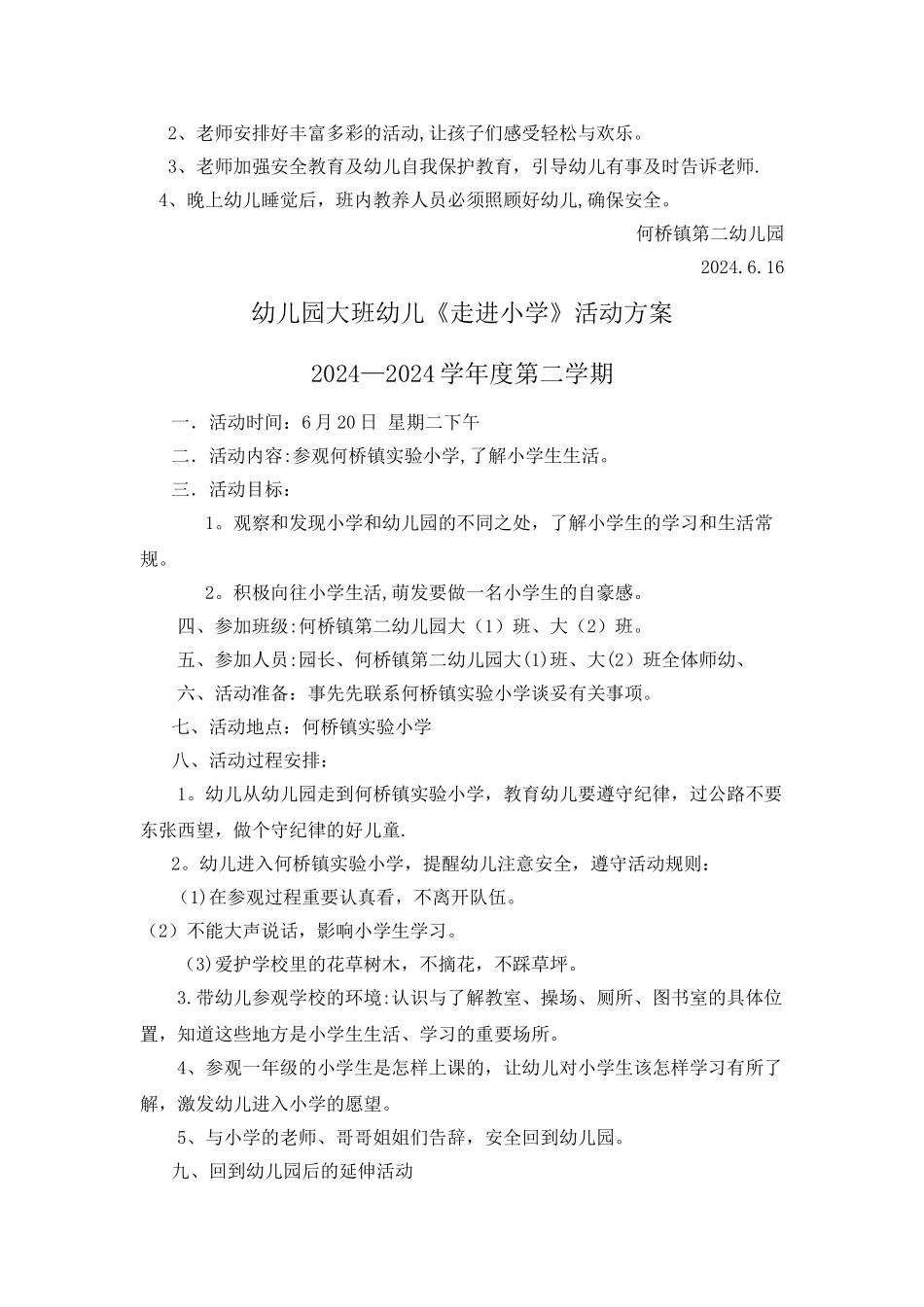 2、老师安排好丰富多彩的活动,让孩子们感受轻松与欢乐。

3、老师加强安全教育及幼儿自我保护教育，引导幼儿有事及时告诉老师.

4、晚上幼儿睡觉后，班内教养人员必须照顾好幼儿,确保安全。

何桥镇第二幼儿园

2024.6.16

幼儿园大班幼儿《走进小学》活动方案

2024—2024学年度第二学期

一．活动时间：6月20日 星期二下午

二．活动内容:参观何桥镇实验小学,了解小学生生活。

三．活动目标：

1。观察和发现小学和幼儿园的不同之处，了解小学生的学习和生活常规。

2。积极向往小学生活,萌发要做一名小学生的自豪感。

四、参加班级:何桥镇第二幼儿园大（1）班、大（2）班。

五、参加人员:园长、何桥镇第二幼儿园大(1)班、大(2）班全体师幼、

六、活动准备：事先先联系何桥镇实验小学谈妥有关事项。

七、活动地点：何桥镇实验小学

八、活动过程安排：

1。幼儿从幼儿园走到何桥镇实验小学，教育幼儿要遵守纪律，过公路不要东张西望，做个守纪律的好儿童.

2。幼儿进入何桥镇实验小学，提醒幼儿注意安全，遵守活动规则：

(1)在参观过程重要认真看，不离开队伍。

（2）不能大声说话，影响小学生学习。

(3)爱护学校里的花草树木，不摘花，不踩草坪。

3.带幼儿参观学校的环境:认识与了解教室、操场、厕所、图书室的具体位置，知道这些地方是小学生生活、学习的重要场所。

4、参观一年级的小学生是怎样上课的，让幼儿对小学生该怎样学习有所了解，激发幼儿进入小学的愿望。

5、与小学的老师、哥哥姐姐们告辞，安全回到幼儿园。

九、回到幼儿园后的延伸活动